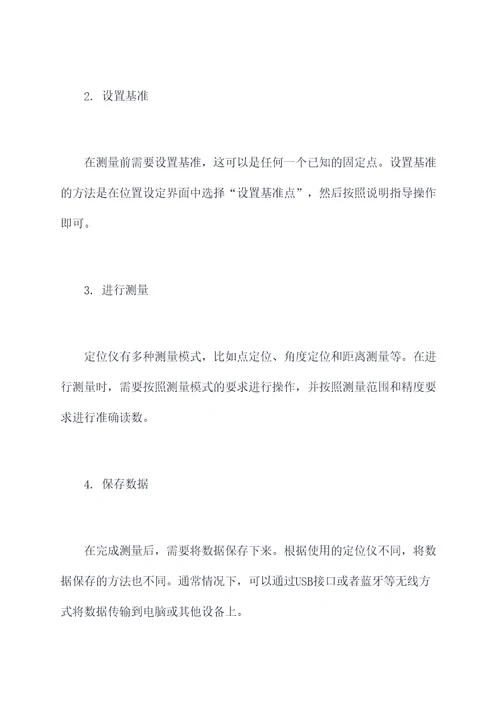 2. 设置基准

在测量前需要设置基准，这可以是任何一个已知的固定点。设置基准的方法是在位置设定界面中选择“设置基准点”，然后按照说明指导操作即可。

3. 进行测量

定位仪有多种测量模式，比如点定位、角度定位和距离测量等。在进行测量时，需要按照测量模式的要求进行操作，并按照测量范围和精度要求进行准确读数。

4. 保存数据

在完成测量后，需要将数据保存下来。根据使用的定位仪不同，将数据保存的方法也不同。通常情况下，可以通过USB接口或者蓝牙等无线方式将数据传输到电脑或其他设备上。